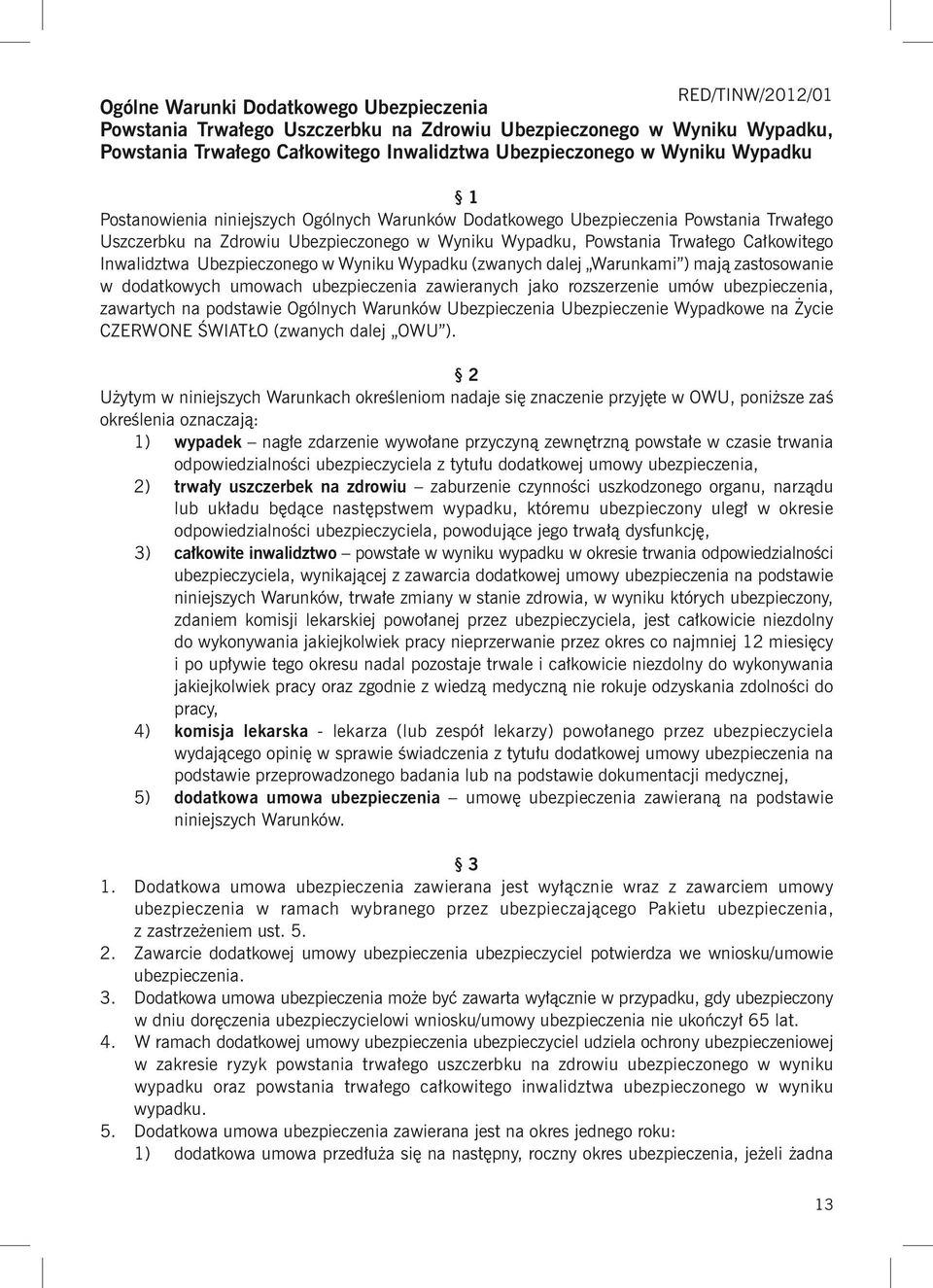 RED/TINW/2012/01

Ogólne Warunki Dodatkowego Ubezpieczenia
Powstania Trwałego Uszczerbku na Zdrowiu Ubezpieczonego w Wyniku Wypadku,
Powstania Trwałego Całkowitego Inwalidztwa Ubezpieczonego w Wyniku Wypadku

§ 1
Postanowienia niniejszych Ogólnych Warunków Dodatkowego Ubezpieczenia Powstania Trwałego Uszczerbku na Zdrowiu Ubezpieczonego w Wyniku Wypadku, Powstania Trwałego Całkowitego Inwalidztwa Ubezpieczonego w Wyniku Wypadku (zwanych dalej „Warunkami") mają zastosowanie w dodatkowych umowach ubezpieczenia zawieranych jako rozszerzenie umów ubezpieczenia, zawartych na podstawie Ogólnych Warunków Ubezpieczenia Ubezpieczenie Wypadkowe na Życie CZERWONE ŚWIATŁO (zwanych dalej „OWU").

§ 2
Użytym w niniejszych Warunkach określeniom nadaje się znaczenie przyjęte w OWU, poniższe zaś określenia oznaczają:
1) wypadek – nagłe zdarzenie wywołane przyczyną zewnętrzną powstałe w czasie trwania odpowiedzialności ubezpieczyciela z tytułu dodatkowej umowy ubezpieczenia,
2) trwały uszczerbek na zdrowiu – zaburzenie czynności uszkodzonego organu, narządu lub układu będące następstwem wypadku, któremu ubezpieczony uległ w okresie odpowiedzialności ubezpieczyciela, powodujące jego trwałą dysfunkcję,
3) całkowite inwalidztwo – powstałe w wyniku wypadku w okresie trwania odpowiedzialności ubezpieczyciela, wynikającej z zawarcia dodatkowej umowy ubezpieczenia na podstawie niniejszych Warunków, trwałe zmiany w stanie zdrowia, w wyniku których ubezpieczony, zdaniem komisji lekarskiej powołanej przez ubezpieczyciela, jest całkowicie niezdolny do wykonywania jakiejkolwiek pracy nieprzerwanie przez okres co najmniej 12 miesięcy i po upływie tego okresu nadal pozostaje trwale i całkowicie niezdolny do wykonywania jakiejkolwiek pracy oraz zgodnie z wiedzą medyczną nie rokuje odzyskania zdolności do pracy,
4) komisja lekarska - lekarza (lub zespół lekarzy) powołanego przez ubezpieczyciela wydającego opinię w sprawie świadczenia z tytułu dodatkowej umowy ubezpieczenia na podstawie przeprowadzonego badania lub na podstawie dokumentacji medycznej,
5) dodatkowa umowa ubezpieczenia – umowę ubezpieczenia zawieraną na podstawie niniejszych Warunków.

§ 3
1. Dodatkowa umowa ubezpieczenia zawierana jest wyłącznie wraz z zawarciem umowy ubezpieczenia w ramach wybranego przez ubezpieczającego Pakietu ubezpieczenia, z zastrzeżeniem ust. 5.
2. Zawarcie dodatkowej umowy ubezpieczenia ubezpieczyciel potwierdza we wniosku/umowie ubezpieczenia.
3. Dodatkowa umowa ubezpieczenia może być zawarta wyłącznie w przypadku, gdy ubezpieczony w dniu doręczenia ubezpieczycielowi wniosku/umowy ubezpieczenia nie ukończył 65 lat.
4. W ramach dodatkowej umowy ubezpieczenia ubezpieczyciel udziela ochrony ubezpieczeniowej w zakresie ryzyk powstania trwałego uszczerbku na zdrowiu ubezpieczonego w wyniku wypadku oraz powstania trwałego całkowitego inwalidztwa ubezpieczonego w wyniku wypadku.
5. Dodatkowa umowa ubezpieczenia zawierana jest na okres jednego roku:
1) dodatkowa umowa przedłuża się na następny, roczny okres ubezpieczenia, jeżeli żadna

13